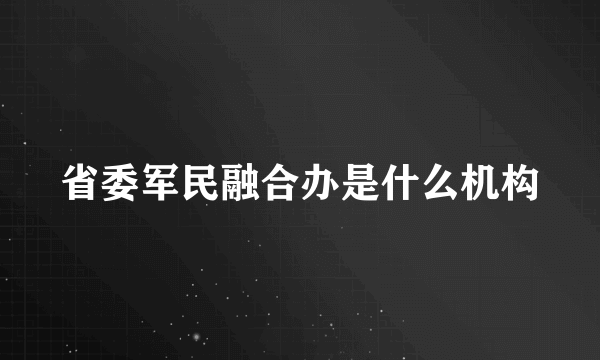 省委军民融合办是什么机构